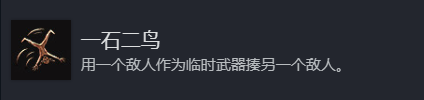 一石二鸟
用一个敌人作为临时武器揍另一个敌人。